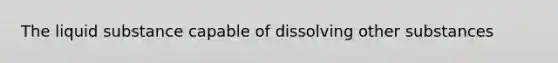 The liquid substance capable of dissolving other substances